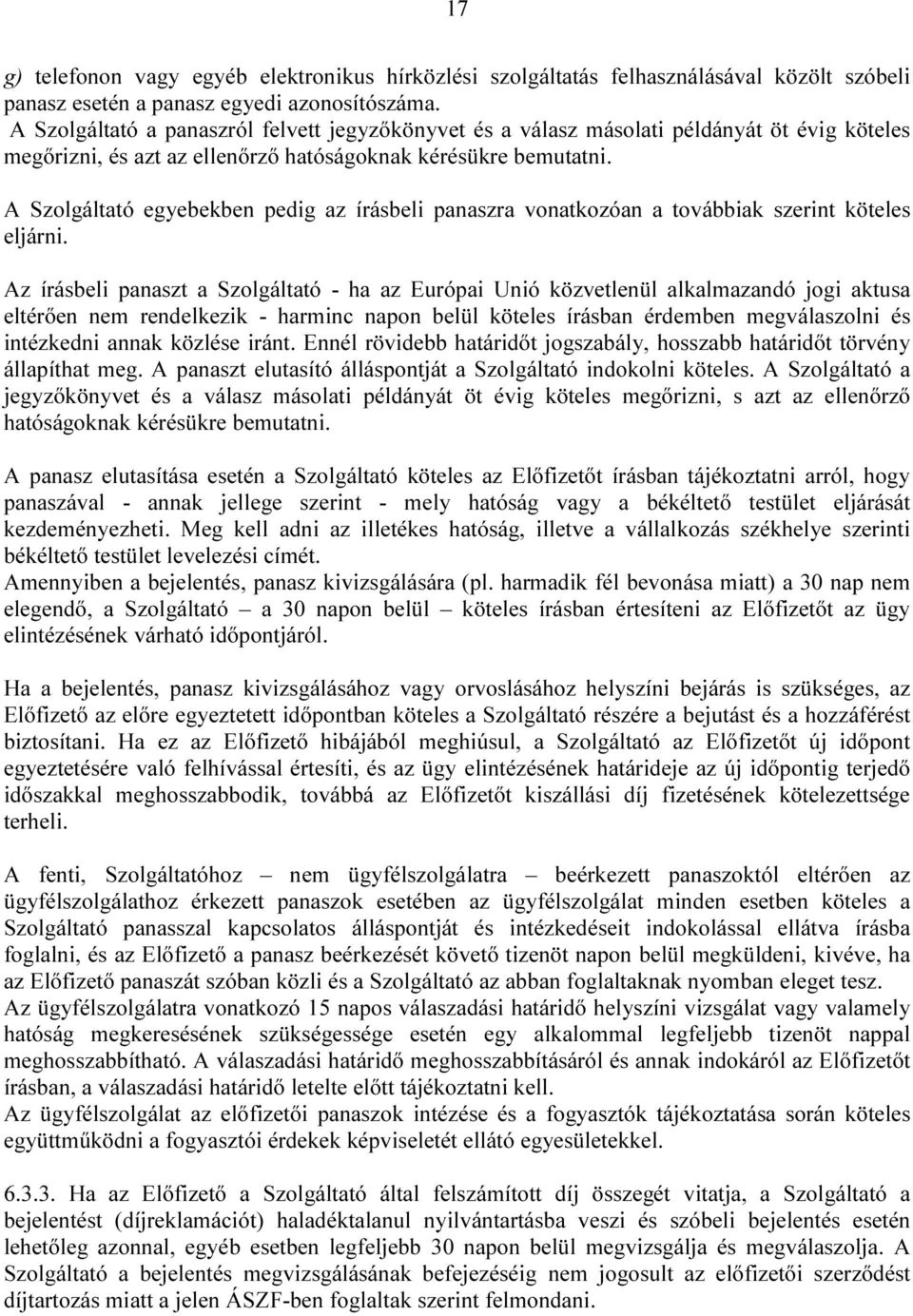 17

g) telefonon vagy egyéb elektronikus hírközlési szolgáltatás felhasználásával közölt szóbeli panasz esetén a panasz egyedi azonosítószáma.
A Szolgáltató a panaszról felvett jegyzőkönyvet és a válasz másolati példányát öt évig köteles megőrizni, és azt az ellenőrző hatóságoknak kérésükre bemutatni.

A Szolgáltató egyebekben pedig az írásbeli panaszra vonatkozóan a továbbiak szerint köteles eljárni.

Az írásbeli panaszt a Szolgáltató - ha az Európai Unió közvetlenül alkalmazandó jogi aktusa eltérően nem rendelkezik - harminc napon belül köteles írásban érdemben megválaszolni és intézkedni annak közlése iránt. Ennél rövidebb határidőt jogszabály, hosszabb határidőt törvény állapíthat meg. A panaszt elutasító álláspontját a Szolgáltató indokolni köteles. A Szolgáltató a jegyzőkönyvet és a válasz másolati példányát öt évig köteles megőrizni, s azt az ellenőrző hatóságoknak kérésükre bemutatni.

A panasz elutasítása esetén a Szolgáltató köteles az Előfizetőt írásban tájékoztatni arról, hogy panaszával - annak jellege szerint - mely hatóság vagy a békéltető testület eljárását kezdeményezheti. Meg kell adni az illetékes hatóság, illetve a vállalkozás székhelye szerinti békéltető testület levelezési címét.
Amennyiben a bejelentés, panasz kivizsgálására (pl. harmadik fél bevonása miatt) a 30 nap nem elegendő, a Szolgáltató – a 30 napon belül – köteles írásban értesíteni az Előfizetőt az ügy elintézésének várható időpontjáról.

Ha a bejelentés, panasz kivizsgálásához vagy orvoslásához helyszíni bejárás is szükséges, az Előfizető az előre egyeztetett időpontban köteles a Szolgáltató részére a bejutást és a hozzáférést biztosítani. Ha ez az Előfizető hibájából meghiúsul, a Szolgáltató az Előfizetőt új időpont egyeztetésére való felhívással értesíti, és az ügy elintézésének határideje az új időpontig terjedő időszakkal meghosszabbodik, továbbá az Előfizetőt kiszállási díj fizetésének kötelezettsége terheli.

A fenti, Szolgáltatóhoz – nem ügyfélszolgálatra – beérkezett panaszoktól eltérően az ügyfélszolgálathoz érkezett panaszok esetében az ügyfélszolgálat minden esetben köteles a Szolgáltató panasszal kapcsolatos álláspontját és intézkedéseit indokolással ellátva írásba foglalni, és az Előfizető a panasz beérkezését követő tizenöt napon belül megküldeni, kivéve, ha az Előfizető panaszát szóban közli és a Szolgáltató az abban foglaltaknak nyomban eleget tesz.
Az ügyfélszolgálatra vonatkozó 15 napos válaszadási határidő helyszíni vizsgálat vagy valamely hatóság megkeresésének szükségessége esetén egy alkalommal legfeljebb tizenöt nappal meghosszabbítható. A válaszadási határidő meghosszabbításáról és annak indokáról az Előfizetőt írásban, a válaszadási határidő letelte előtt tájékoztatni kell.
Az ügyfélszolgálat az előfizetői panaszok intézése és a fogyasztók tájékoztatása során köteles együttműködni a fogyasztói érdekek képviseletét ellátó egyesületekkel.

6.3.3. Ha az Előfizető a Szolgáltató által felszámított díj összegét vitatja, a Szolgáltató a bejelentést (díjreklamációt) haladéktalanul nyilvántartásba veszi és szóbeli bejelentés esetén lehetőleg azonnal, egyéb esetben legfeljebb 30 napon belül megvizsgálja és megválaszolja. A Szolgáltató a bejelentés megvizsgálásának befejezéséig nem jogosult az előfizetői szerződést díjtartozás miatt a jelen ÁSZF-ben foglaltak szerint felmondani.